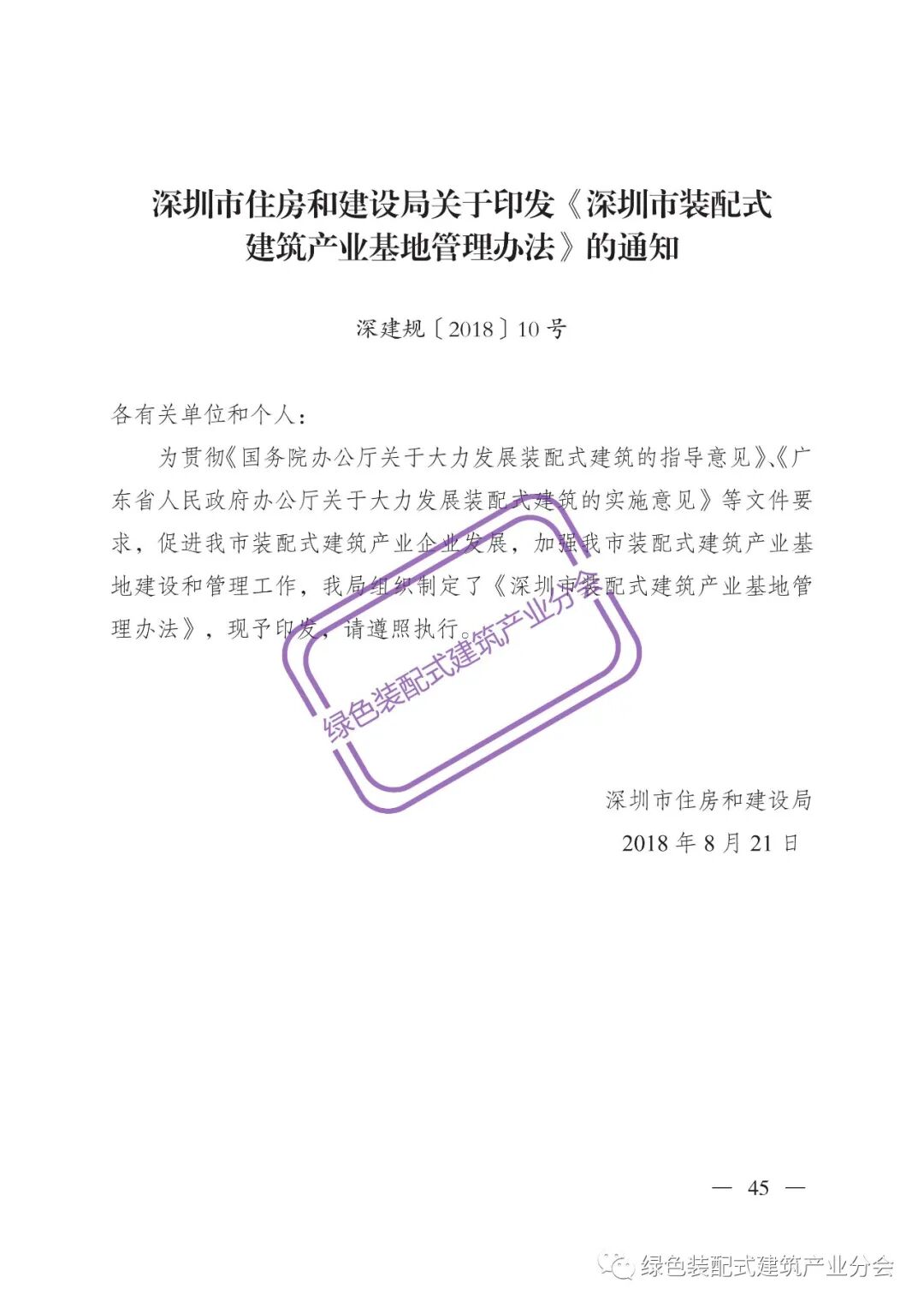 深圳市住房和建设局关于印发《深圳市装配式建筑产业基地管理办法》的通知

深建规〔2018〕10号

各有关单位和个人：

为贯彻《国务院办公厅关于大力发展装配式建筑的指导意见》、《广东省人民政府办公厅关于大力发展装配式建筑的实施意见》等文件要求，促进我市装配式建筑产业企业发展，加强我市装配式建筑产业基地建设和管理工作，我局组织制定了《深圳市装配式建筑产业基地管理办法》，现予印发，请遵照执行。

绿色装配式建筑产业分会

深圳市住房和建设局
2018年8月21日

— 45 —

绿色装配式建筑产业分会